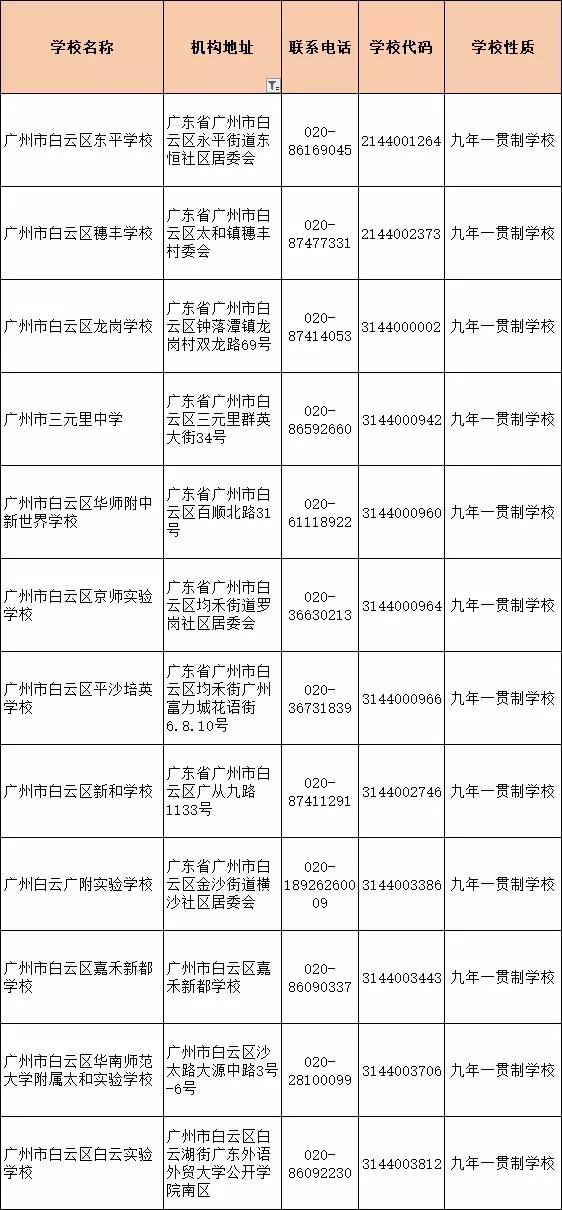 | 学校名称 | 机构地址 | 联系电话 | 学校代码 | 学校性质 |
|---|---|---|---|---|
| 广州市白云区东平学校 | 广东省广州市白云区永平街道东恒社区居委会 | 020-86169045 | 2144001264 | 九年一贯制学校 |
| 广州市白云区穗丰学校 | 广东省广州市白云区太和镇穗丰村委会 | 020-87477331 | 2144002373 | 九年一贯制学校 |
| 广州市白云区龙岗学校 | 广东省广州市白云区钟落潭镇龙岗村双龙路69号 | 020-87414053 | 3144000002 | 九年一贯制学校 |
| 广州市三元里中学 | 广东省广州市白云区三元里群英大街34号 | 020-86592660 | 3144000942 | 九年一贯制学校 |
| 广州市白云区华师附中新世界学校 | 广东省广州市白云区百顺北路31号 | 020-61118922 | 3144000960 | 九年一贯制学校 |
| 广州市白云区京师实验学校 | 广东省广州市白云区均禾街道罗岗社区居委会 | 020-36630213 | 3144000964 | 九年一贯制学校 |
| 广州市白云区平沙培英学校 | 广东省广州市白云区均禾街广州富力城花语街6.8.10号 | 020-36731839 | 3144000966 | 九年一贯制学校 |
| 广州市白云区新和学校 | 广东省广州市白云区广从九路1133号 | 020-87411291 | 3144002746 | 九年一贯制学校 |
| 广州白云广附实验学校 | 广东省广州市白云区金沙街道横沙社区居委会 | 020-18926260009 | 3144003386 | 九年一贯制学校 |
| 广州市白云区嘉禾新都学校 | 广州市白云区嘉禾新都学校 | 020-86090337 | 3144003443 | 九年一贯制学校 |
| 广州市白云区华南师范大学附属太和实验学校 | 广州市白云区沙太路大源中路3号-6号 | 020-28100099 | 3144003706 | 九年一贯制学校 |
| 广州市白云区白云实验学校 | 广州市白云区白云湖街广东外语外贸大学公开学院南区 | 020-86092230 | 3144003812 | 九年一贯制学校 |